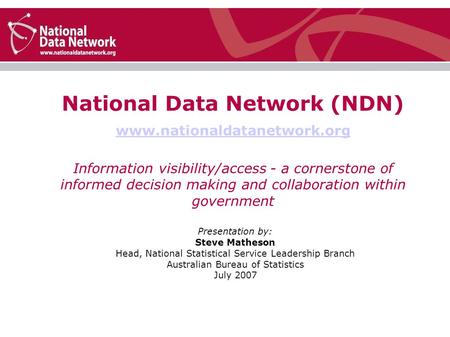 National Data Network
www.nationaldatanetwork.org

National Data Network (NDN)

www.nationaldatanetwork.org

Information visibility/access - a cornerstone of informed decision making and collaboration within government

Presentation by:
Steve Matheson
Head, National Statistical Service Leadership Branch
Australian Bureau of Statistics
July 2007